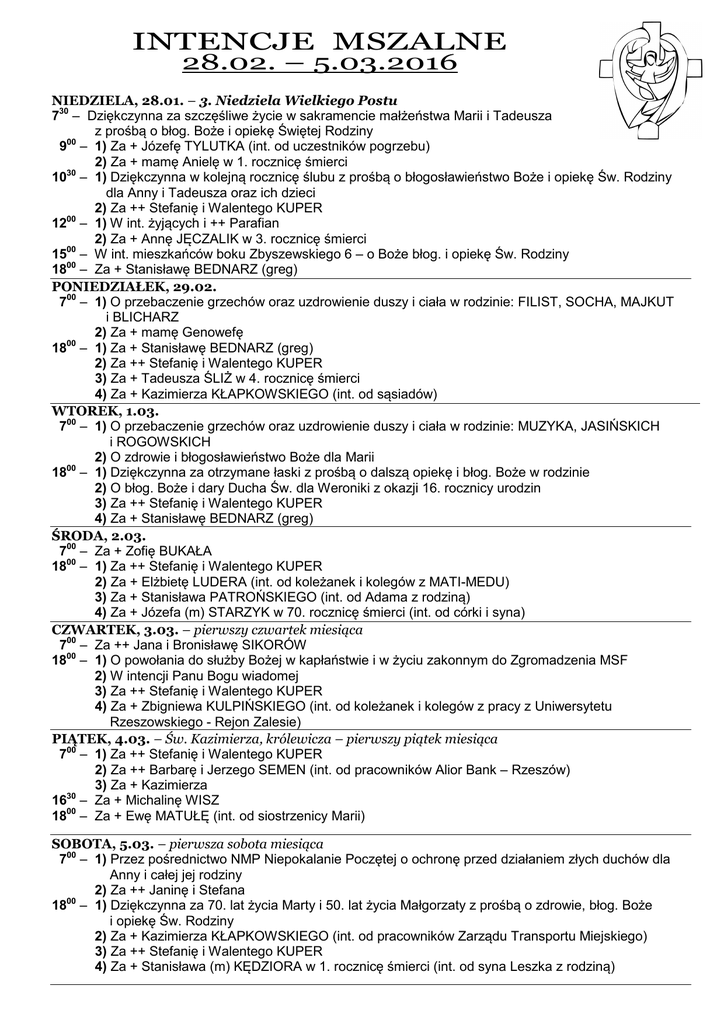 INTENCJE MSZALNE
28.02. – 5.03.2016

NIEDZIELA, 28.01. – 3. Niedziela Wielkiego Postu
$7^{30}$ – Dziękczynna za szczęśliwe życie w sakramencie małżeństwa Marii i Tadeusza z prośbą o błog. Boże i opiekę Świętej Rodziny
$9^{00}$ – 1) Za + Józefę TYLUTKA (int. od uczestników pogrzebu)
2) Za + mamę Anielę w 1. rocznicę śmierci
$10^{30}$ – 1) Dziękczynna w kolejną rocznicę ślubu z prośbą o błogosławieństwo Boże i opiekę Św. Rodziny dla Anny i Tadeusza oraz ich dzieci
2) Za ++ Stefanię i Walentego KUPER
$12^{00}$ – 1) W int. żyjących i ++ Parafian
2) Za + Annę JĘCZALIK w 3. rocznicę śmierci
$15^{00}$ – W int. mieszkańców boku Zbyszewskiego 6 – o Boże błog. i opiekę Św. Rodziny
$18^{00}$ – Za + Stanisławę BEDNARZ (greg)

PONIEDZIAŁEK, 29.02.
$7^{00}$ – 1) O przebaczenie grzechów oraz uzdrowienie duszy i ciała w rodzinie: FILIST, SOCHA, MAJKUT i BLICHARZ
2) Za + mamę Genowefę
$18^{00}$ – 1) Za + Stanisławę BEDNARZ (greg)
2) Za ++ Stefanię i Walentego KUPER
3) Za + Tadeusza ŚLIŻ w 4. rocznicę śmierci
4) Za + Kazimierza KŁAPKOWSKIEGO (int. od sąsiadów)

WTOREK, 1.03.
$7^{00}$ – 1) O przebaczenie grzechów oraz uzdrowienie duszy i ciała w rodzinie: MUZYKA, JASIŃSKICH i ROGOWSKICH
2) O zdrowie i błogosławieństwo Boże dla Marii
$18^{00}$ – 1) Dziękczynna za otrzymane łaski z prośbą o dalszą opiekę i błog. Boże w rodzinie
2) O błog. Boże i dary Ducha Św. dla Weroniki z okazji 16. rocznicy urodzin
3) Za ++ Stefanię i Walentego KUPER
4) Za + Stanisławę BEDNARZ (greg)

ŚRODA, 2.03.
$7^{00}$ – Za + Zofię BUKAŁA
$18^{00}$ – 1) Za ++ Stefanię i Walentego KUPER
2) Za + Elżbietę LUDERA (int. od koleżanek i kolegów z MATI-MEDU)
3) Za + Stanisława PATROŃSKIEGO (int. od Adama z rodziną)
4) Za + Józefa (m) STARZYK w 70. rocznicę śmierci (int. od córki i syna)

CZWARTEK, 3.03. – pierwszy czwartek miesiąca
$7^{00}$ – Za ++ Jana i Bronisławę SIKORÓW
$18^{00}$ – 1) O powołania do służby Bożej w kapłaństwie i w życiu zakonnym do Zgromadzenia MSF
2) W intencji Panu Bogu wiadomej
3) Za ++ Stefanię i Walentego KUPER
4) Za + Zbigniewa KULPIŃSKIEGO (int. od koleżanek i kolegów z pracy z Uniwersytetu Rzeszowskiego - Rejon Zalesie)

PIĄTEK, 4.03. – Św. Kazimierza, królewicza – pierwszy piątek miesiąca
$7^{00}$ – 1) Za ++ Stefanię i Walentego KUPER
2) Za ++ Barbarę i Jerzego SEMEN (int. od pracowników Alior Bank – Rzeszów)
3) Za + Kazimierza
$16^{30}$ – Za + Michalinę WISZ
$18^{00}$ – Za + Ewę MATUŁĘ (int. od siostrzenicy Marii)

SOBOTA, 5.03. – pierwsza sobota miesiąca
$7^{00}$ – 1) Przez pośrednictwo NMP Niepokalanie Poczętej o ochronę przed działaniem złych duchów dla Anny i całej jej rodziny
2) Za ++ Janinę i Stefana
$18^{00}$ – 1) Dziękczynna za 70. lat życia Marty i 50. lat życia Małgorzaty z prośbą o zdrowie, błog. Boże i opiekę Św. Rodziny
2) Za + Kazimierza KŁAPKOWSKIEGO (int. od pracowników Zarządu Transportu Miejskiego)
3) Za ++ Stefanię i Walentego KUPER
4) Za + Stanisława (m) KĘDZIORA w 1. rocznicę śmierci (int. od syna Leszka z rodziną)